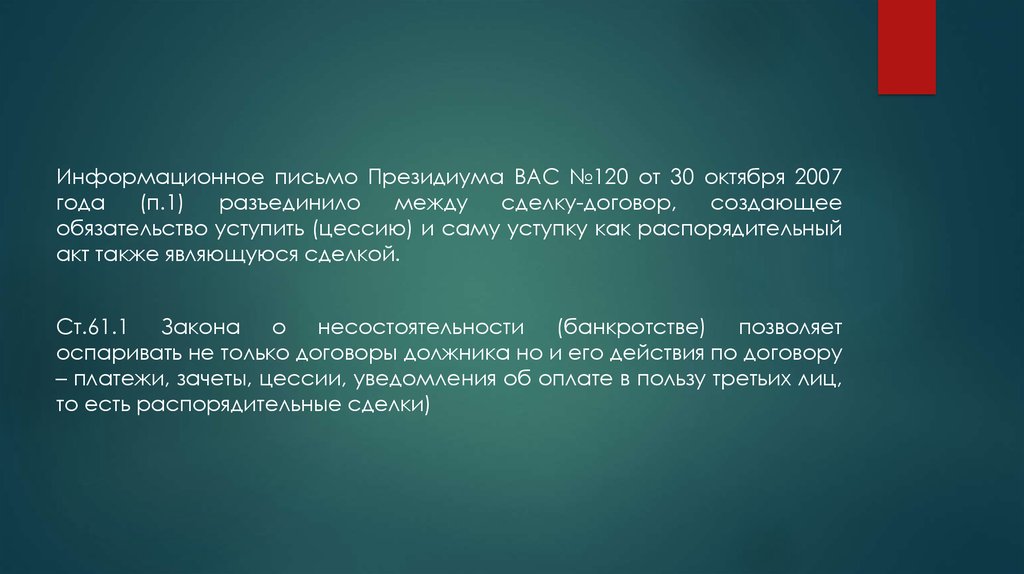 Информационное письмо Президиума ВАС №120 от 30 октября 2007 года (п.1) разъединило между сделку-договор, создающее обязательство уступить (цессию) и саму уступку как распорядительный акт также являющуюся сделкой.

Ст.61.1 Закона о несостоятельности (банкротстве) позволяет оспаривать не только договоры должника но и его действия по договору – платежи, зачеты, цессии, уведомления об оплате в пользу третьих лиц, то есть распорядительные сделки)